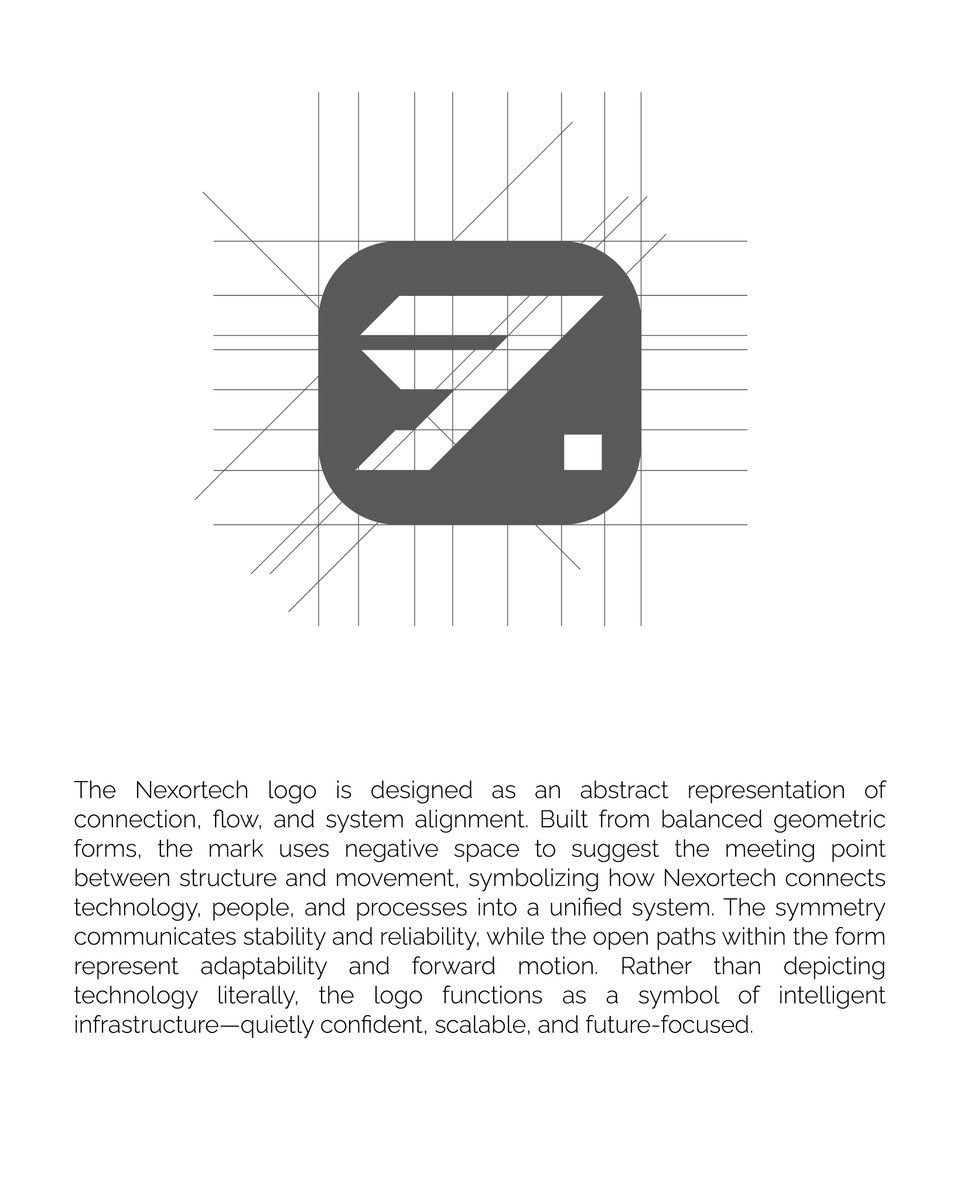 The Nexortech logo is designed as an abstract representation of connection, flow, and system alignment. Built from balanced geometric forms, the mark uses negative space to suggest the meeting point between structure and movement, symbolizing how Nexortech connects technology, people, and processes into a unified system. The symmetry communicates stability and reliability, while the open paths within the form represent adaptability and forward motion. Rather than depicting technology literally, the logo functions as a symbol of intelligent infrastructure—quietly confident, scalable, and future-focused.